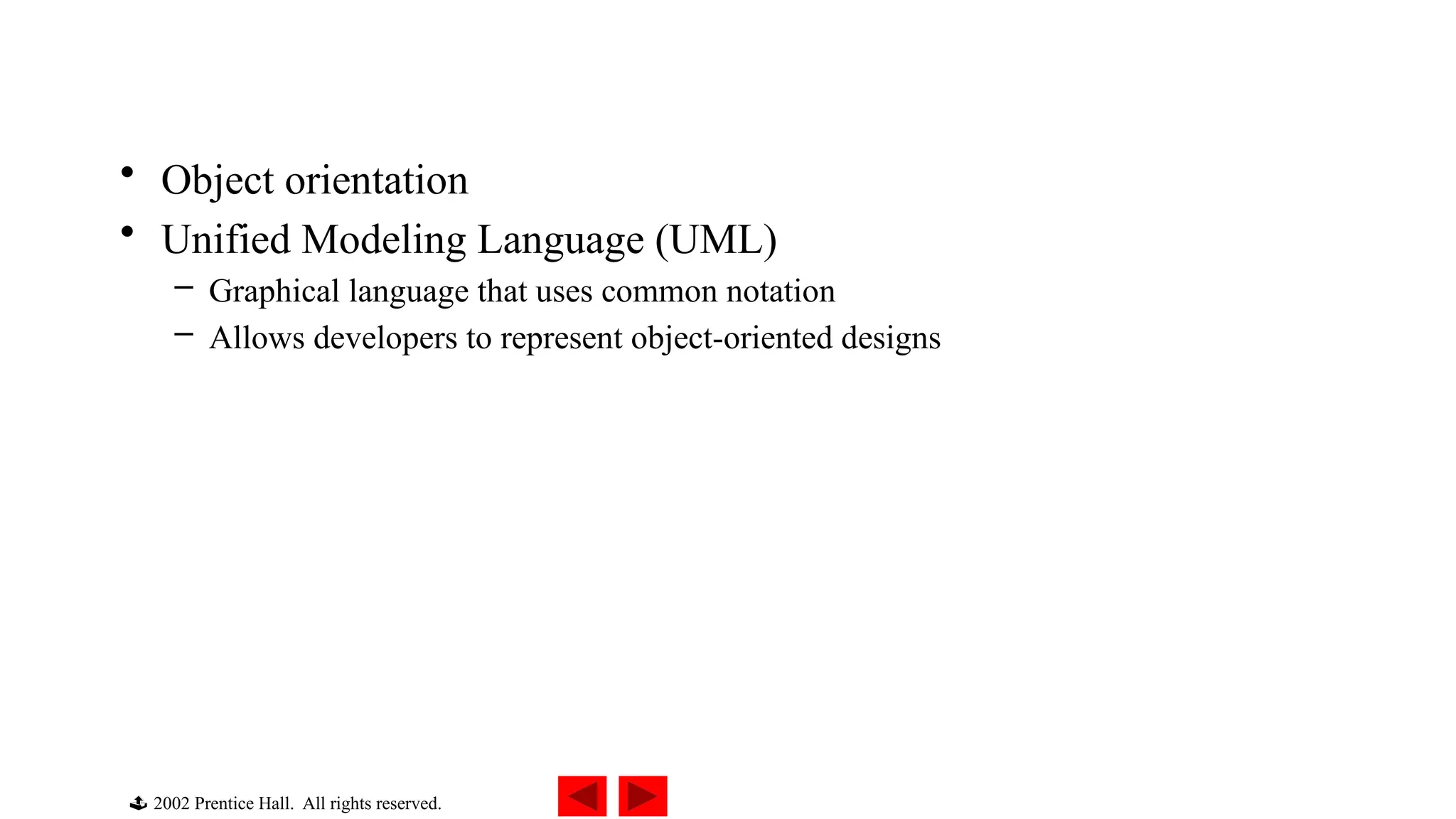 • Object orientation
• Unified Modeling Language (UML)
– Graphical language that uses common notation
– Allows developers to represent object-oriented designs

2002 Prentice Hall. All rights reserved.